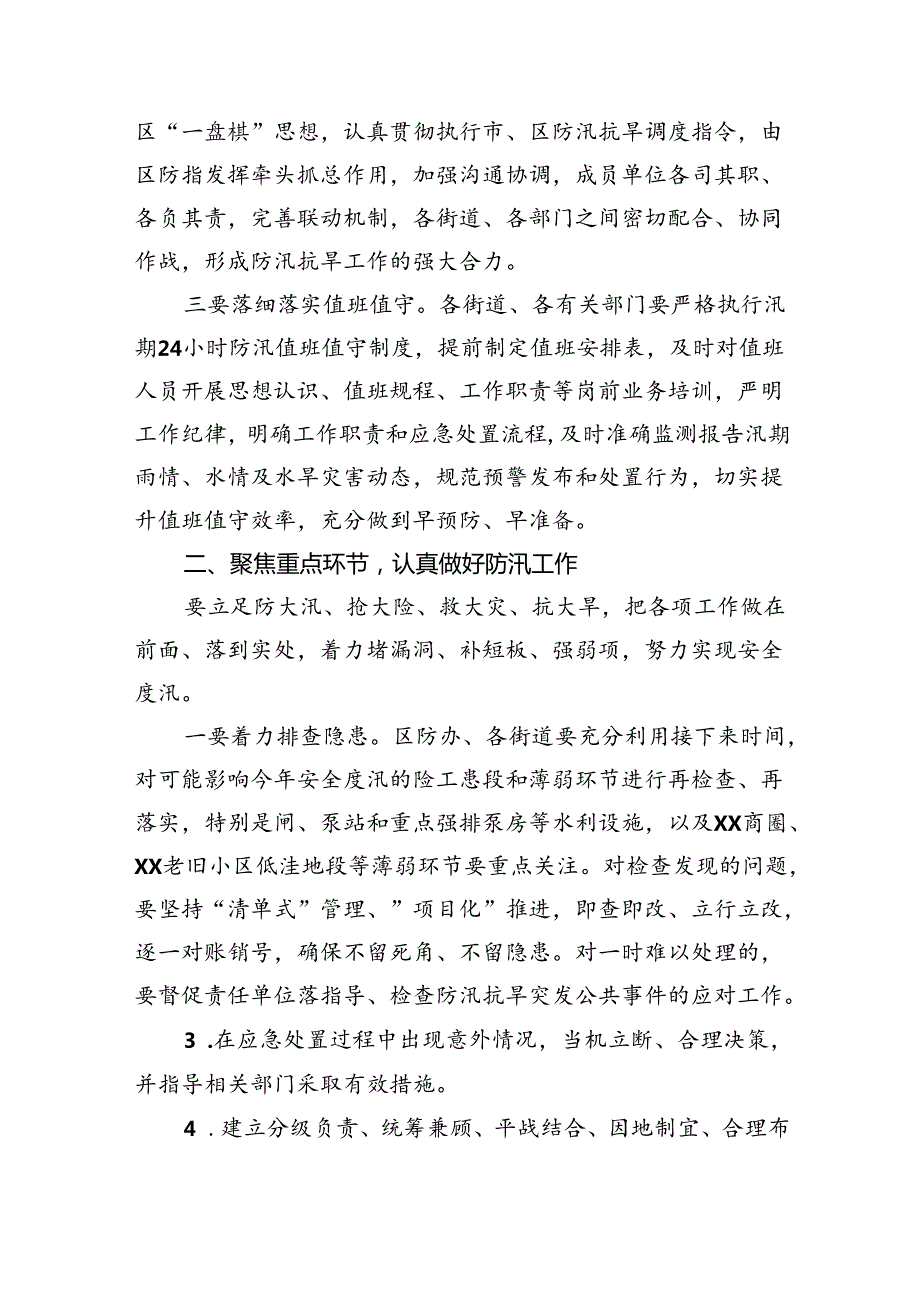 区“一盘棋”思想，认真贯彻执行市、区防汛抗旱调度指令，由区防指发挥牵头抓总作用，加强沟通协调，成员单位各司其职、各负其责，完善联动机制，各街道、各部门之间密切配合、协同作战，形成防汛抗旱工作的强大合力。

三要落细落实值班值守。各街道、各有关部门要严格执行汛期24小时防汛值班值守制度，提前制定值班安排表，及时对值班人员开展思想认识、值班规程、工作职责等岗前业务培训，严明工作纪律，明确工作职责和应急处置流程，及时准确监测报告汛期雨情、水情及水旱灾害动态，规范预警发布和处置行为，切实提升值班值守效率，充分做到早预防、早准备。

二、聚焦重点环节，认真做好防汛工作

要立足防大汛、抢大险、救大灾、抗大旱，把各项工作做在前面、落到实处，着力堵漏洞、补短板、强弱项，努力实现安全度汛。

一要着力排查隐患。区防办、各街道要充分利用接下来时间，对可能影响今年安全度汛的险工患段和薄弱环节进行再检查、再落实，特别是闸、泵站和重点强排泵房等水利设施，以及XX商圈、XX老旧小区低洼地段等薄弱环节要重点关注。对检查发现的问题，要坚持“清单式”管理、”项目化”推进，即查即改、立行立改，逐一对账销号，确保不留死角、不留隐患。对一时难以处理的，要督促责任单位落指导、检查防汛抗旱突发公共事件的应对工作。

3 .在应急处置过程中出现意外情况，当机立断、合理决策，并指导相关部门采取有效措施。

4 .建立分级负责、统筹兼顾、平战结合、因地制宜、合理布